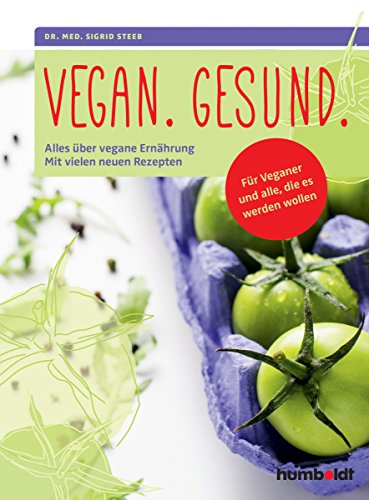 DR. MED. SIGRID STEEB

VEGAN. GESUND.

Alles über vegane Ernährung
Mit vielen neuen Rezepten

Für Veganer und alle, die es werden wollen

humboldt